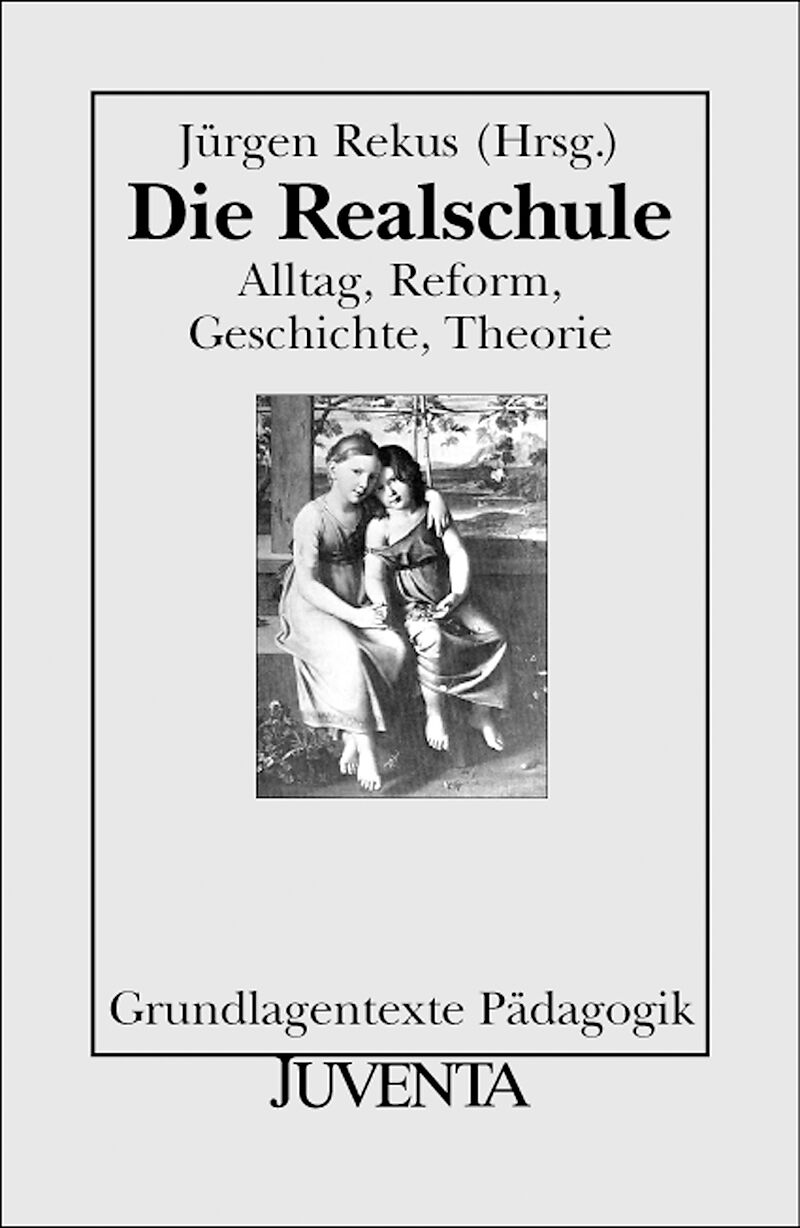 Jürgen Rekus (Hrsg.)

Die Realschule

Alltag, Reform, Geschichte, Theorie

Grundlagentexte Pädagogik

JUVENTA